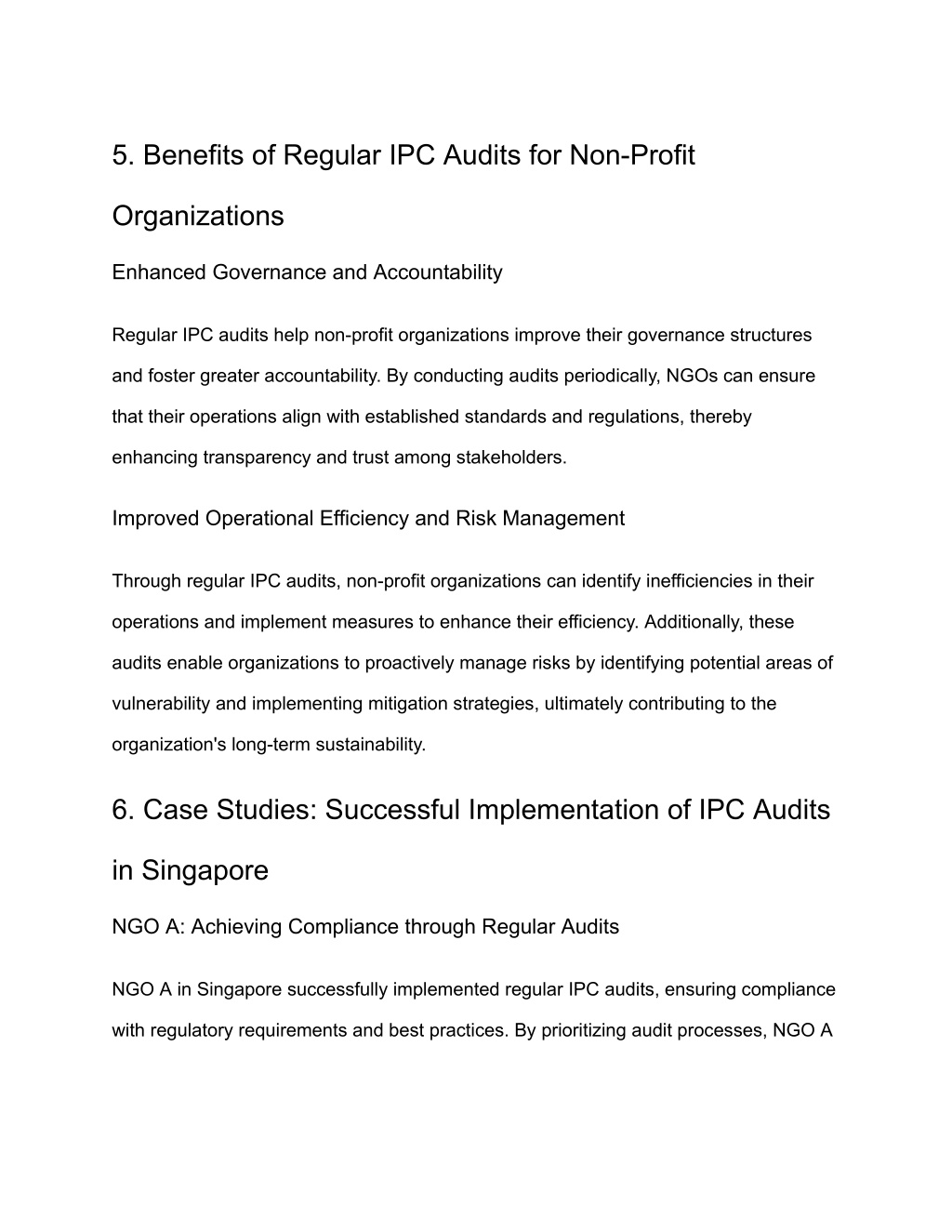 5. Benefits of Regular IPC Audits for Non-Profit Organizations

Enhanced Governance and Accountability

Regular IPC audits help non-profit organizations improve their governance structures and foster greater accountability. By conducting audits periodically, NGOs can ensure that their operations align with established standards and regulations, thereby enhancing transparency and trust among stakeholders.

Improved Operational Efficiency and Risk Management

Through regular IPC audits, non-profit organizations can identify inefficiencies in their operations and implement measures to enhance their efficiency. Additionally, these audits enable organizations to proactively manage risks by identifying potential areas of vulnerability and implementing mitigation strategies, ultimately contributing to the organization's long-term sustainability.

6. Case Studies: Successful Implementation of IPC Audits in Singapore

NGO A: Achieving Compliance through Regular Audits

NGO A in Singapore successfully implemented regular IPC audits, ensuring compliance with regulatory requirements and best practices. By prioritizing audit processes, NGO A